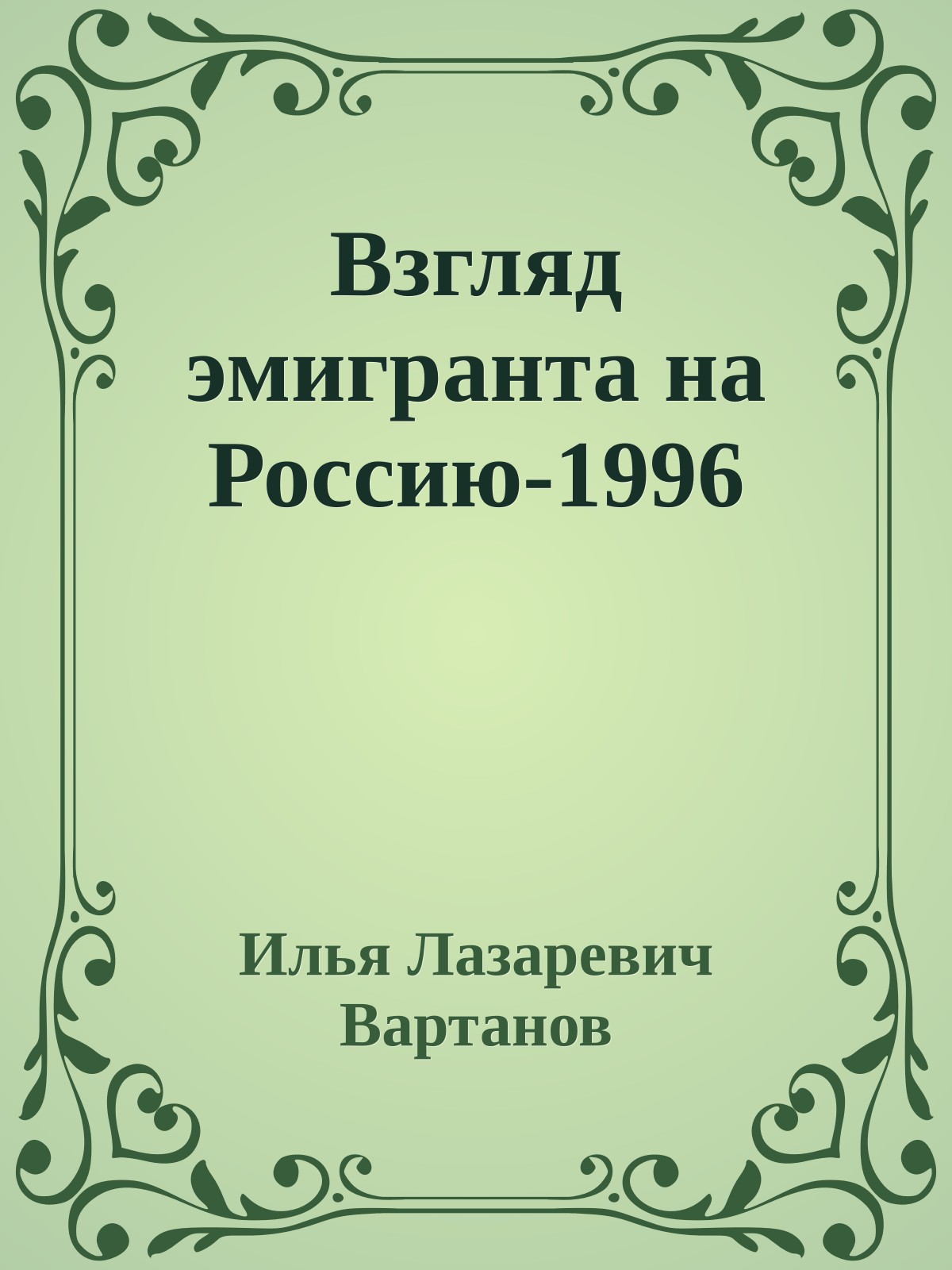 Взгляд эмигранта на Россию-1996

Илья Лазаревич Вартанов